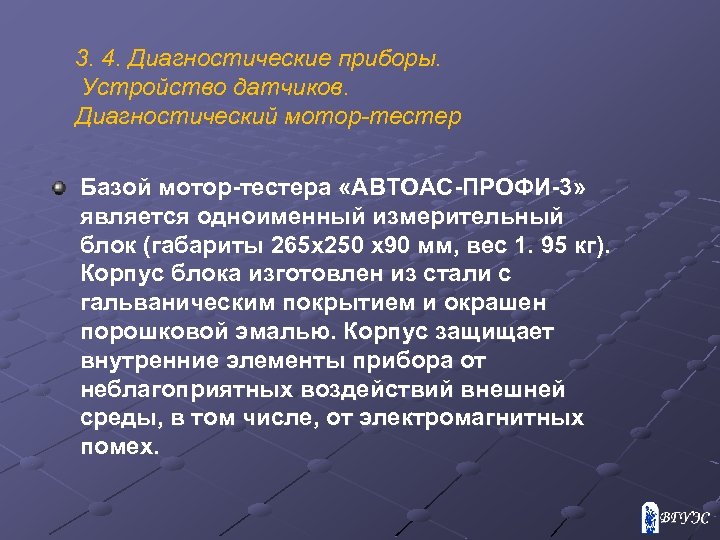 3. 4. Диагностические приборы. Устройство датчиков. Диагностический мотор-тестер

Базой мотор-тестера «АВТОАС-ПРОФИ-3» является одноименный измерительный блок (габариты 265х250 х90 мм, вес 1. 95 кг). Корпус блока изготовлен из стали с гальваническим покрытием и окрашен порошковой эмалью. Корпус защищает внутренние элементы прибора от неблагоприятных воздействий внешней среды, в том числе, от электромагнитных помех.

ВГУЭС